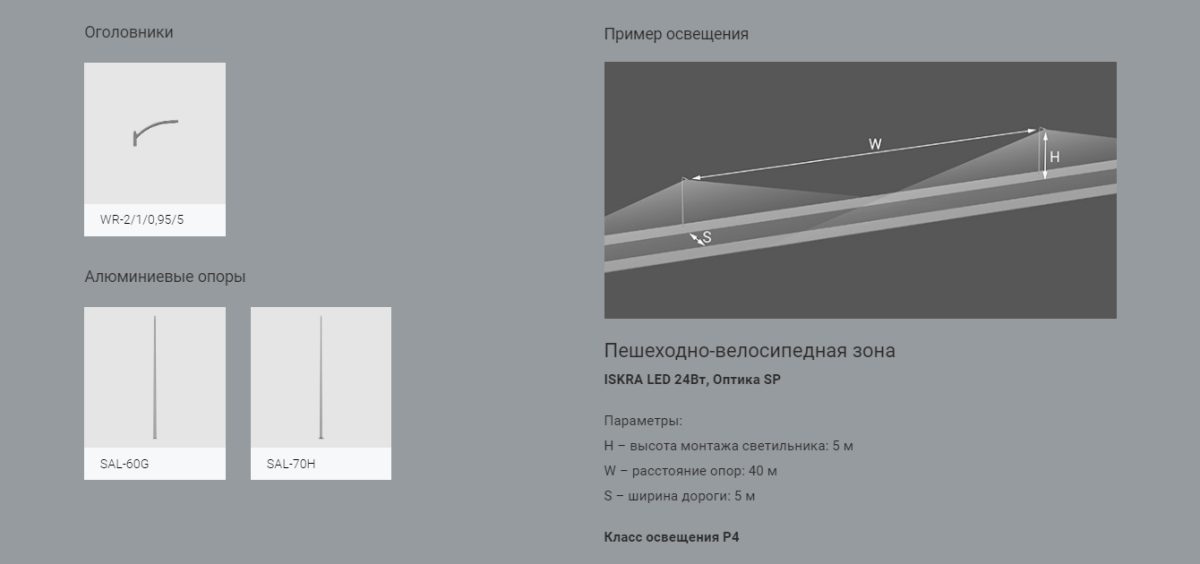 Оголовники

WR-2/1/0,95/5

Алюминиевые опоры

SAL-60G

SAL-70H

Пример освещения

W

H

S

Пешеходно-велосипедная зона

ISKRA LED 24Вт, Оптика SP

Параметры:
H – высота монтажа светильника: 5 м
W – расстояние опор: 40 м
S – ширина дороги: 5 м

Класс освещения P4